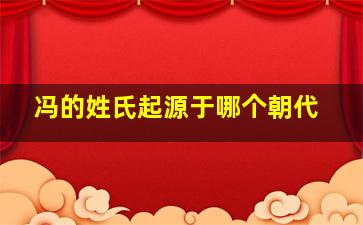 冯的姓氏起源于哪个朝代